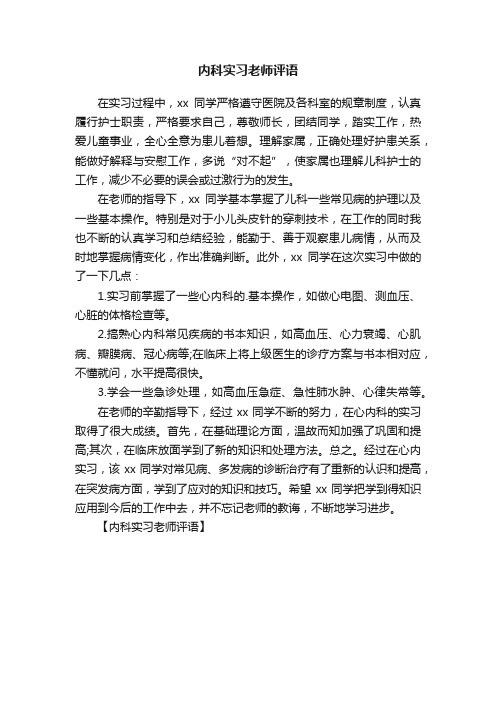 内科实习老师评语

在实习过程中，xx 同学严格遵守医院及各科室的规章制度，认真履行护士职责，严格要求自己，尊敬师长，团结同学，踏实工作，热爱儿童事业，全心全意为患儿着想。理解家属，正确处理好护患关系，能做好解释与安慰工作，多说“对不起”，使家属也理解儿科护士的工作，减少不必要的误会或过激行为的发生。

在老师的指导下，xx 同学基本掌握了儿科一些常见病的护理以及一些基本操作。特别是对于小儿头皮针的穿刺技术，在工作的同时我也不断的认真学习和总结经验，能勤于、善于观察患儿病情，从而及时地掌握病情变化，作出准确判断。此外，xx 同学在这次实习中做的了一下几点：

1.实习前掌握了一些心内科的.基本操作，如做心电图、测血压、心脏的体格检查等。

2.搞熟心内科常见疾病的书本知识，如高血压、心力衰竭、心肌病、瓣膜病、冠心病等;在临床上将上级医生的诊疗方案与书本相对应，不懂就问，水平提高很快。

3.学会一些急诊处理，如高血压急症、急性肺水肿、心律失常等。

在老师的辛勤指导下，经过 xx 同学不断的努力，在心内科的实习取得了很大成绩。首先，在基础理论方面，温故而知加强了巩固和提高;其次，在临床放面学到了新的知识和处理方法。总之。经过在心内实习，该 xx 同学对常见病、多发病的诊断治疗有了重新的认识和提高，在突发病方面，学到了应对的知识和技巧。希望 xx 同学把学到得知识应用到今后的工作中去，并不忘记老师的教诲，不断地学习进步。

【内科实习老师评语】